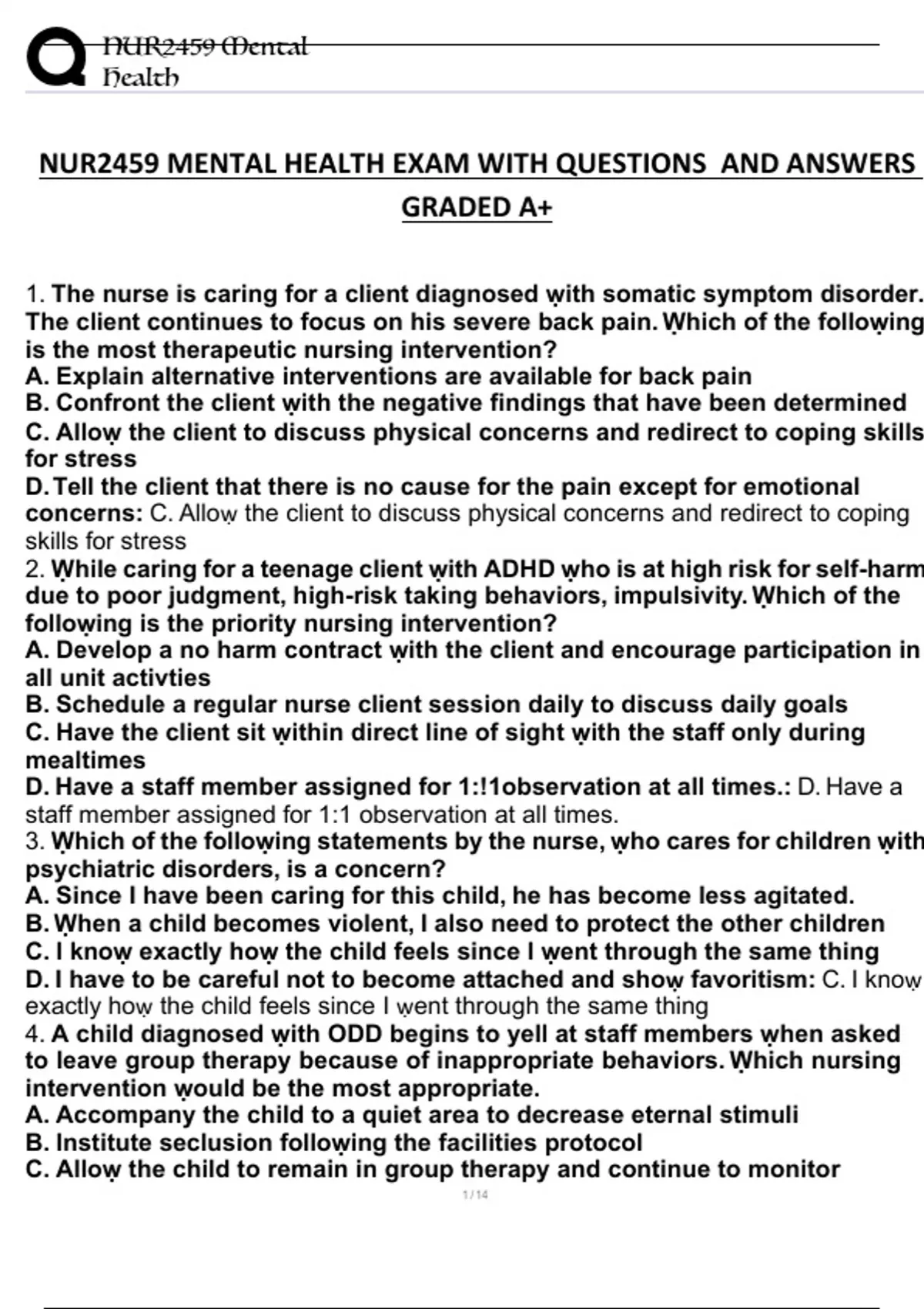 NUR2459 Mental Health

NUR2459 MENTAL HEALTH EXAM WITH QUESTIONS AND ANSWERS GRADED A+

1. The nurse is caring for a client diagnosed with somatic symptom disorder. The client continues to focus on his severe back pain. Which of the following is the most therapeutic nursing intervention?
A. Explain alternative interventions are available for back pain
B. Confront the client with the negative findings that have been determined
C. Allow the client to discuss physical concerns and redirect to coping skills for stress
D. Tell the client that there is no cause for the pain except for emotional concerns: C. Allow the client to discuss physical concerns and redirect to coping skills for stress
2. While caring for a teenage client with ADHD who is at high risk for self-harm due to poor judgment, high-risk taking behaviors, impulsivity. Which of the following is the priority nursing intervention?
A. Develop a no harm contract with the client and encourage participation in all unit activties
B. Schedule a regular nurse client session daily to discuss daily goals
C. Have the client sit within direct line of sight with the staff only during mealtimes
D. Have a staff member assigned for 1:!1observation at all times.: D. Have a staff member assigned for 1:1 observation at all times.
3. Which of the following statements by the nurse, who cares for children with psychiatric disorders, is a concern?
A. Since I have been caring for this child, he has become less agitated.
B. When a child becomes violent, I also need to protect the other children
C. I know exactly how the child feels since I went through the same thing
D. I have to be careful not to become attached and show favoritism: C. I know exactly how the child feels since I went through the same thing
4. A child diagnosed with ODD begins to yell at staff members when asked to leave group therapy because of inappropriate behaviors. Which nursing intervention would be the most appropriate.
A. Accompany the child to a quiet area to decrease eternal stimuli
B. Institute seclusion following the facilities protocol
C. Allow the child to remain in group therapy and continue to monitor
1 / 14